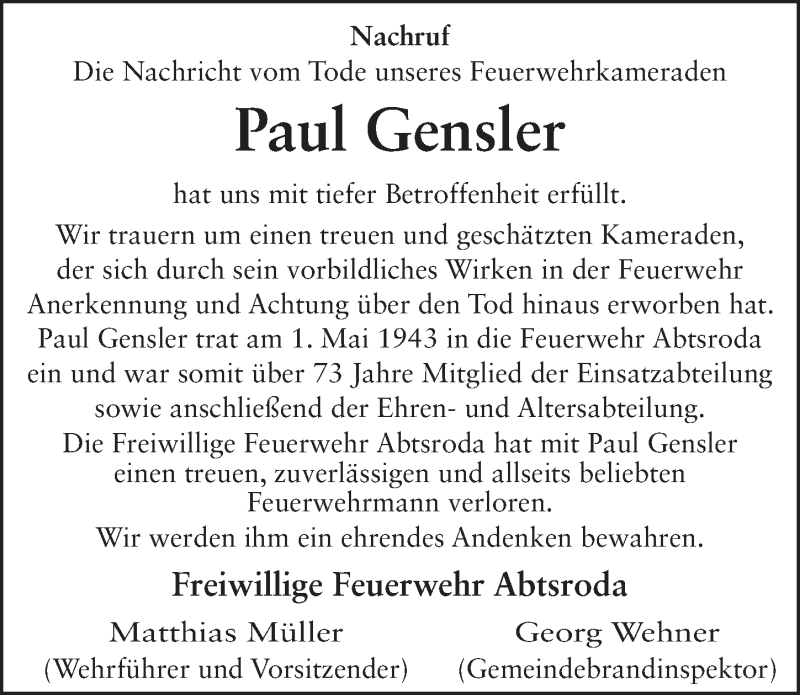 Nachruf
Die Nachricht vom Tode unseres Feuerwehrkameraden

Paul Gensler

hat uns mit tiefer Betroffenheit erfüllt.

Wir trauern um einen treuen und geschätzten Kameraden, der sich durch sein vorbildliches Wirken in der Feuerwehr Anerkennung und Achtung über den Tod hinaus erworben hat.
Paul Gensler trat am 1. Mai 1943 in die Feuerwehr Abtsroda ein und war somit über 73 Jahre Mitglied der Einsatzabteilung sowie anschließend der Ehren- und Altersabteilung.
Die Freiwillige Feuerwehr Abtsroda hat mit Paul Gensler einen treuen, zuverlässigen und allseits beliebten Feuerwehrmann verloren.
Wir werden ihm ein ehrendes Andenken bewahren.

Freiwillige Feuerwehr Abtsroda

Matthias Müller
(Wehrführer und Vorsitzender)

Georg Wehner
(Gemeindebrandinspektor)